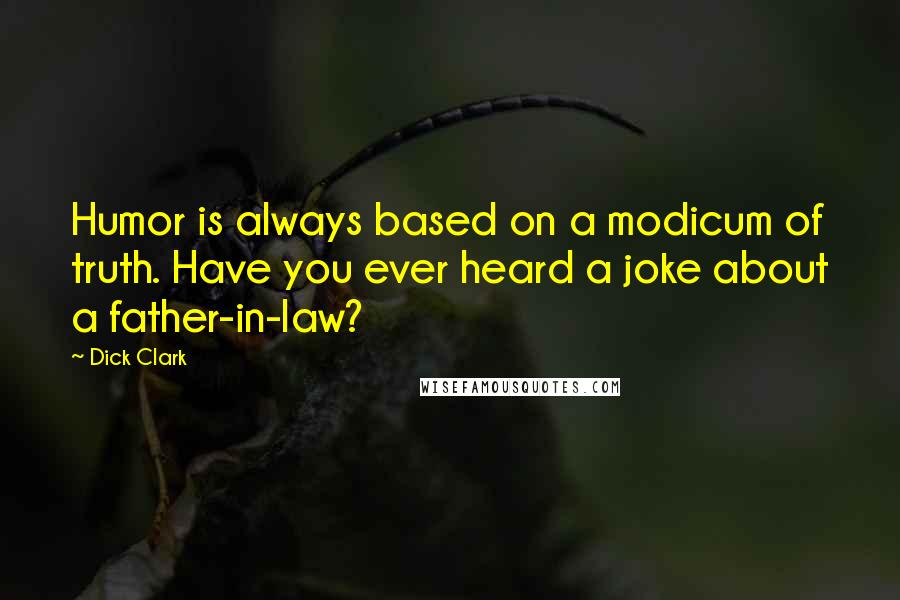 Humor is always based on a modicum of truth. Have you ever heard a joke about a father-in-law?

~ Dick Clark

WISEFAMOUSQUOTES.COM